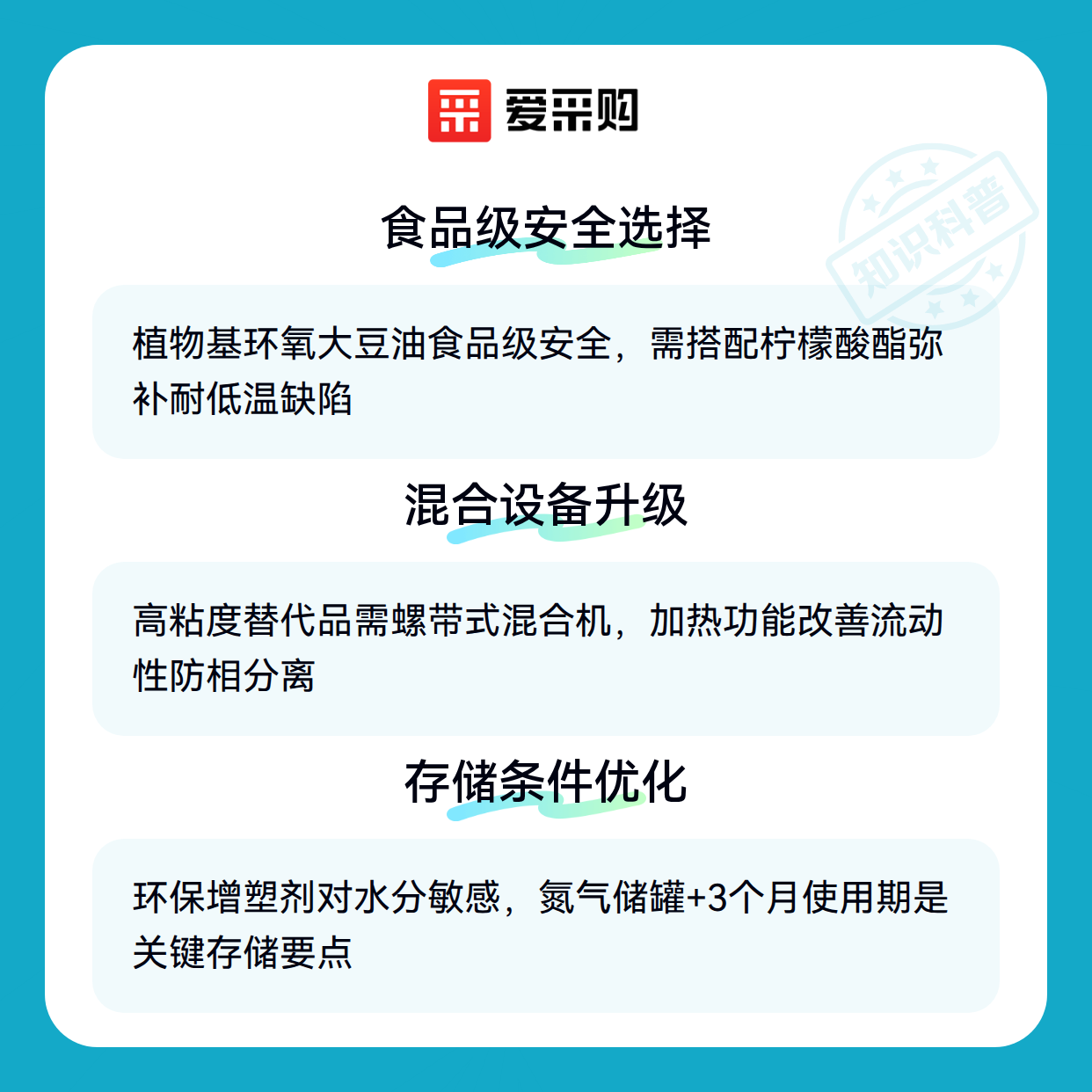 爱采购

食品级安全选择

植物基环氧大豆油食品级安全，需搭配柠檬酸酯弥补耐低温缺陷

混合设备升级

高粘度替代品需螺带式混合机，加热功能改善流动性防相分离

存储条件优化

环保增塑剂对水分敏感，氮气储罐+3个月使用期是关键存储要点

知识科普